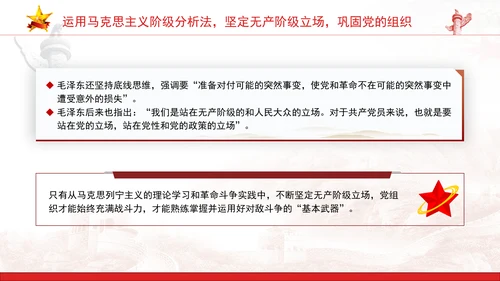 运用马克思主义阶级分析法，坚定无产阶级立场，巩固党的组织

◆ 毛泽东还坚持底线思维，强调要“准备对付可能的突然事变，使党和革命不在可能的突然事变中遭受意外的损失”。

◆ 毛泽东后来也指出：“我们是站在无产阶级的和人民大众的立场。对于共产党员来说，也就是要站在党的立场，站在党性和党的政策的立场”。

只有从马克思列宁主义的理论学习和革命斗争实践中，不断坚定无产阶级立场，党组织才能始终充满战斗力，才能熟练掌握并运用好对敌斗争的“基本武器”。